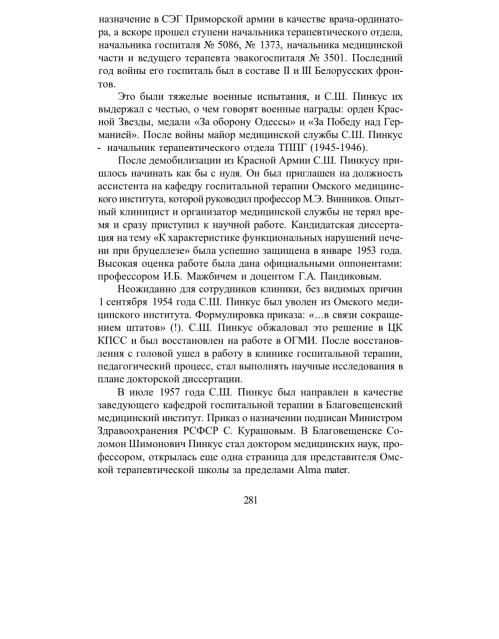 назначение в СЭГ Приморской армии в качестве врача-ординатора, а вскоре прошел ступени начальника терапевтического отдела, начальника госпиталя № 5086, № 1373, начальника медицинской части и ведущего терапевта эвакогоспиталя № 3501. Последний год войны его госпиталь был в составе II и III Белорусских фронтов.

Это были тяжелые военные испытания, и С.Ш. Пинкус их выдержал с честью, о чем говорят военные награды: орден Красной Звезды, медали «За оборону Одессы» и «За Победу над Германией». После войны майор медицинской службы С.Ш. Пинкус - начальник терапевтического отдела ТППГ (1945-1946).

После демобилизации из Красной Армии С.Ш. Пинкусу пришлось начинать как бы с нуля. Он был приглашен на должность ассистента на кафедру госпитальной терапии Омского медицинского института, которой руководил профессор М.Э. Винников. Опытный клиницист и организатор медицинской службы не терял время и сразу приступил к научной работе. Кандидатская диссертация на тему «К характеристике функциональных нарушений печени при бруцеллезе» была успешно защищена в январе 1953 года. Высокая оценка работе была дана официальными оппонентами: профессором И.Б. Мажбичем и доцентом Г.А. Пандиковым.

Неожиданно для сотрудников клиники, без видимых причин 1 сентября 1954 года С.Ш. Пинкус был уволен из Омского медицинского института. Формулировка приказа: «...в связи сокращением штатов» (!). С.Ш. Пинкус обжаловал это решение в ЦК КПСС и был восстановлен на работе в ОГМИ. После восстановления с головой ушел в работу в клинике госпитальной терапии, педагогический процесс, стал выполнять научные исследования в плане докторской диссертации.

В июле 1957 года С.Ш. Пинкус был направлен в качестве заведующего кафедрой госпитальной терапии в Благовещенский медицинский институт. Приказ о назначении подписан Министром Здравоохранения РСФСР С. Курашовым. В Благовещенске Соломон Шимонович Пинкус стал доктором медицинских наук, профессором, открылась еще одна страница для представителя Омской терапевтической школы за пределами Alma mater.

281